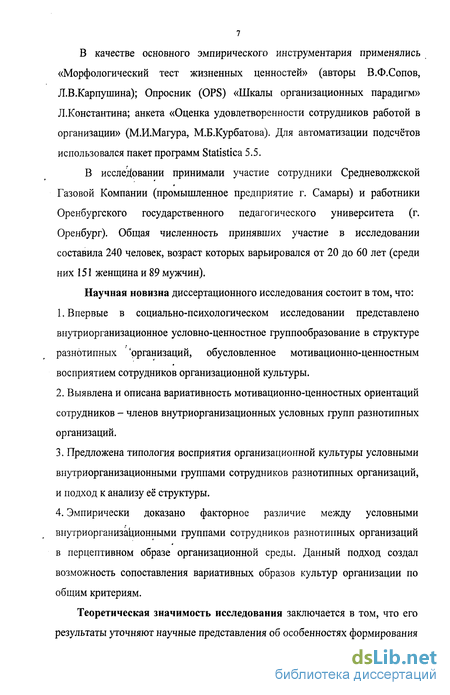 7

В качестве основного эмпирического инструментария применялись «Морфологический тест жизненных ценностей» (авторы В.Ф.Сопов, Л.В.Карпушина); Опросник (OPS) «Шкалы организационных парадигм» Л.Константина; анкета «Оценка удовлетворенности сотрудников работой в организации» (М.И.Магура, М.Б.Курбатова). Для автоматизации подсчётов использовался пакет программ Statistica 5.5.

В исследовании принимали участие сотрудники Средневолжской Газовой Компании (промышленное предприятие г. Самары) и работники Оренбургского государственного педагогического университета (г. Оренбург). Общая численность принявших участие в исследовании составила 240 человек, возраст которых варьировался от 20 до 60 лет (среди них 151 женщина и 89 мужчин).

Научная новизна диссертационного исследования состоит в том, что:

1. Впервые в социально-психологическом исследовании представлено внутриорганизационное условно-ценностное группообразование в структуре разнотипных организаций, обусловленное мотивационно-ценностным восприятием сотрудников организационной культуры.

2. Выявлена и описана вариативность мотивационно-ценностных ориентаций сотрудников – членов внутриорганизационных условных групп разнотипных организаций.

3. Предложена типология восприятия организационной культуры условными внутриорганизационными группами сотрудников разнотипных организаций, и подход к анализу её структуры.

4. Эмпирически доказано факторное различие между условными внутриорганизационными группами сотрудников разнотипных организаций в перцептивном образе организационной среды. Данный подход создал возможность сопоставления вариативных образов культур организации по общим критериям.

Теоретическая значимость исследования заключается в том, что его результаты уточняют научные представления об особенностях формирования

dsLib.net
библиотека диссертаций